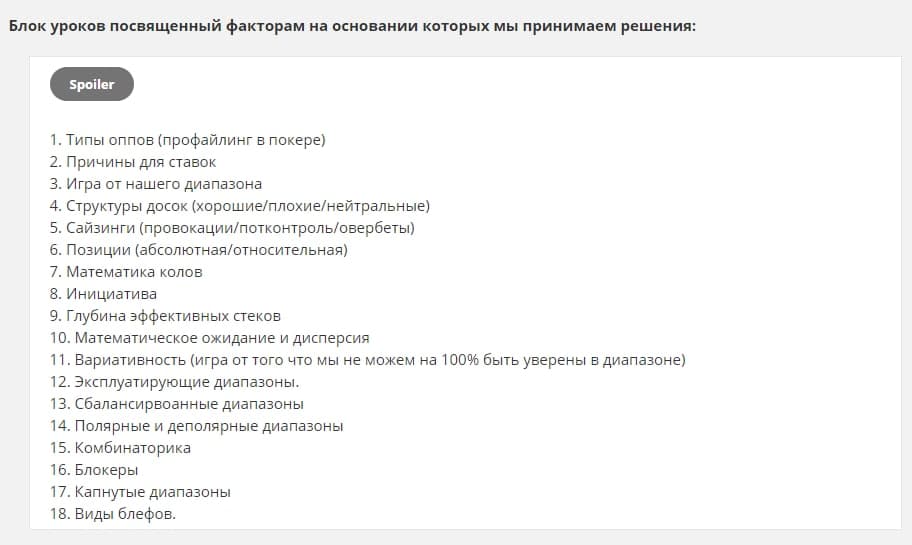 Блок уроков посвященный факторам на основании которых мы принимаем решения:

Spoiler

1. Типы оппов (профайлинг в покере)
2. Причины для ставок
3. Игра от нашего диапазона
4. Структуры досок (хорошие/плохие/нейтральные)
5. Сайзинги (провокации/потконтроль/овербеты)
6. Позиции (абсолютная/относительная)
7. Математика колов
8. Инициатива
9. Глубина эффективных стеков
10. Математическое ожидание и дисперсия
11. Вариативность (игра от того что мы не можем на 100% быть уверены в диапазоне)
12. Эксплуатирующие диапазоны.
13. Сбалансирвоанные диапазоны
14. Полярные и деполярные диапазоны
15. Комбинаторика
16. Блокеры
17. Капнутые диапазоны
18. Виды блефов.